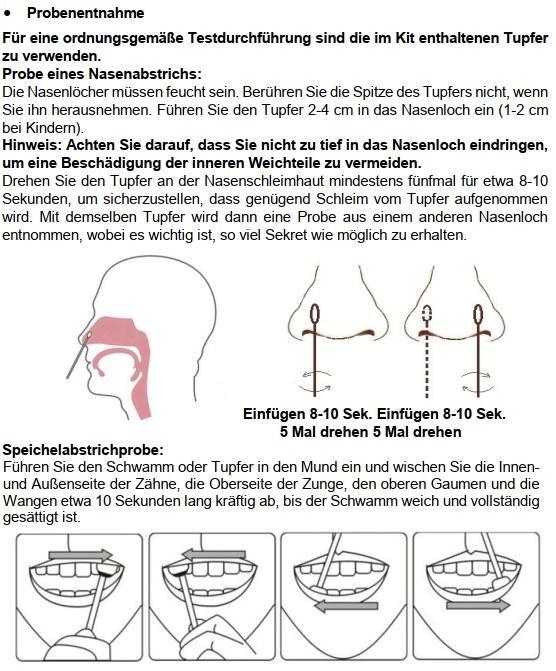 • Probenentnahme

Für eine ordnungsgemäße Testdurchführung sind die im Kit enthaltenen Tupfer zu verwenden.

Probe eines Nasenabstrichs:

Die Nasenlöcher müssen feucht sein. Berühren Sie die Spitze des Tupfers nicht, wenn Sie ihn herausnehmen. Führen Sie den Tupfer 2-4 cm in das Nasenloch ein (1-2 cm bei Kindern).

Hinweis: Achten Sie darauf, dass Sie nicht zu tief in das Nasenloch eindringen, um eine Beschädigung der inneren Weichteile zu vermeiden.

Drehen Sie den Tupfer an der Nasenschleimhaut mindestens fünfmal für etwa 8-10 Sekunden, um sicherzustellen, dass genügend Schleim vom Tupfer aufgenommen wird. Mit demselben Tupfer wird dann eine Probe aus einem anderen Nasenloch entnommen, wobei es wichtig ist, so viel Sekret wie möglich zu erhalten.

Einfügen 8-10 Sek. Einfügen 8-10 Sek.
5 Mal drehen 5 Mal drehen

Speichelabstrichprobe:

Führen Sie den Schwamm oder Tupfer in den Mund ein und wischen Sie die Innen- und Außenseite der Zähne, die Oberseite der Zunge, den oberen Gaumen und die Wangen etwa 10 Sekunden lang kräftig ab, bis der Schwamm weich und vollständig gesättigt ist.